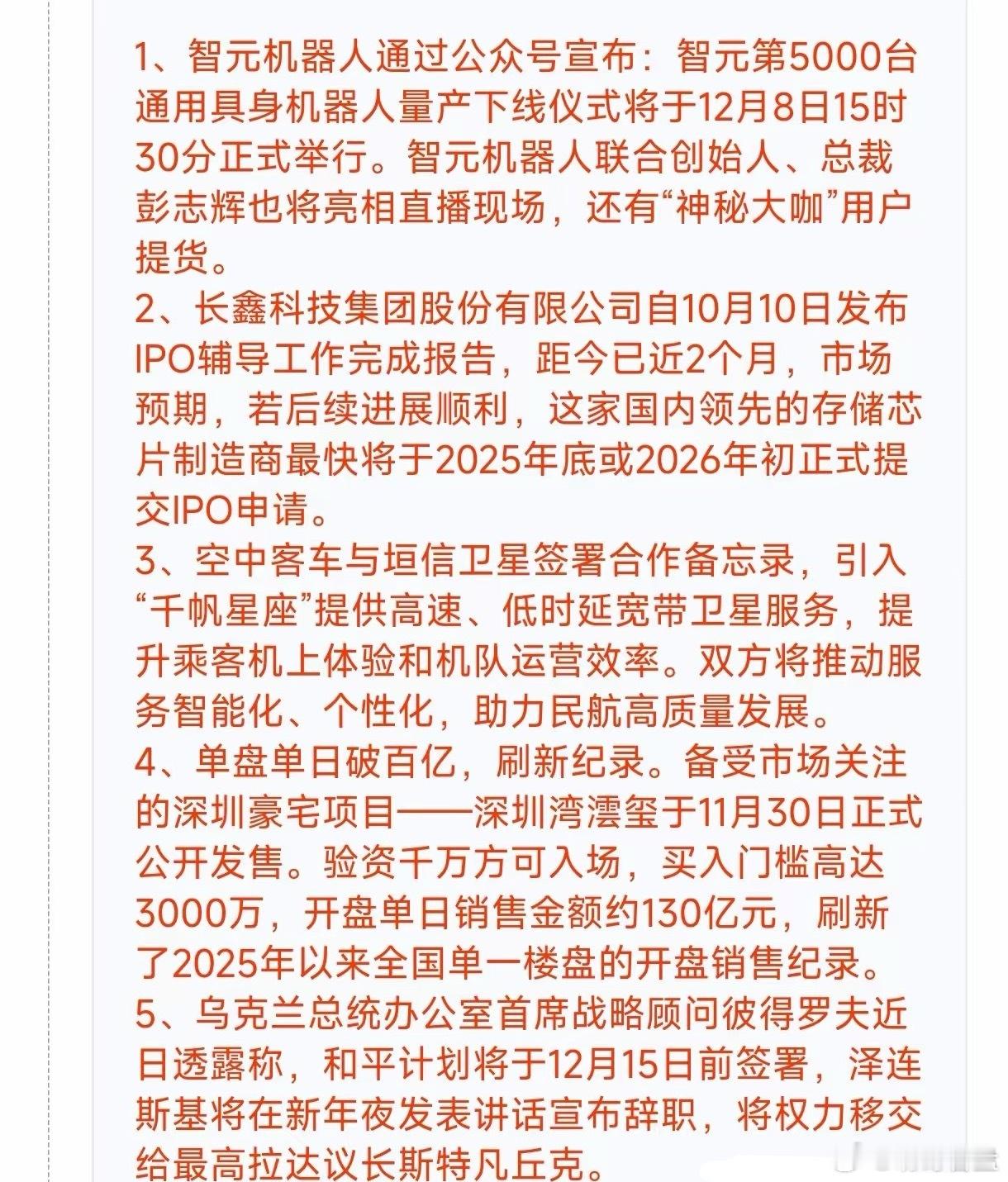 1、智元机器人通过公众号宣布：智元第5000台通用具身机器人量产下线仪式将于12月8日15时30分正式举行。智元机器人联合创始人、总裁彭志辉也将亮相直播现场，还有“神秘大咖”用户提货。
2、长鑫科技集团股份有限公司自10月10日发布IPO辅导工作完成报告，距今已近2个月，市场预期，若后续进展顺利，这家国内领先的存储芯片制造商最快将于2025年底或2026年初正式提交IPO申请。
3、空中客车与垣信卫星签署合作备忘录，引入“千帆星座”提供高速、低时延宽带卫星服务，提升乘客机上体验和机队运营效率。双方将推动服务智能化、个性化，助力民航高质量发展。
4、单盘单日破百亿，刷新纪录。备受市场关注的深圳豪宅项目——深圳湾澐玺于11月30日正式公开发售。验资千万方可入场，买入门槛高达3000万，开盘单日销售金额约130亿元，刷新了2025年以来全国单一楼盘的开盘销售纪录。
5、乌克兰总统办公室首席战略顾问彼得罗夫近日透露称，和平计划将于12月15日前签署，泽连斯基将在新年夜发表讲话宣布辞职，将权力移交给最高拉达议长斯特凡丘克。